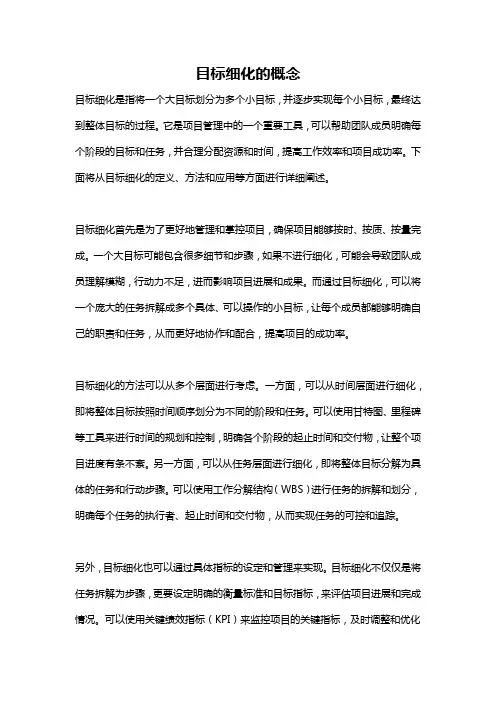 目标细化的概念

目标细化是指将一个大目标划分为多个小目标，并逐步实现每个小目标，最终达到整体目标的过程。它是项目管理中的一个重要工具，可以帮助团队成员明确每个阶段的目标和任务，并合理分配资源和时间，提高工作效率和项目成功率。下面将从目标细化的定义、方法和应用等方面进行详细阐述。

目标细化首先是为了更好地管理和掌控项目，确保项目能够按时、按质、按量完成。一个大目标可能包含很多细节和步骤，如果不进行细化，可能会导致团队成员理解模糊，行动力不足，进而影响项目进展和成果。而通过目标细化，可以将一个庞大的任务拆解成多个具体、可以操作的小目标，让每个成员都能够明确自己的职责和任务，从而更好地协作和配合，提高项目的成功率。

目标细化的方法可以从多个层面进行考虑。一方面，可以从时间层面进行细化，即将整体目标按照时间顺序划分为不同的阶段和任务。可以使用甘特图、里程碑等工具来进行时间的规划和控制，明确各个阶段的起止时间和交付物，让整个项目进度有条不紊。另一方面，可以从任务层面进行细化，即将整体目标分解为具体的任务和行动步骤。可以使用工作分解结构（WBS）进行任务的拆解和划分，明确每个任务的执行者、起止时间和交付物，从而实现任务的可控和追踪。

另外，目标细化也可以通过具体指标的设定和管理来实现。目标细化不仅仅是将任务拆解为步骤，更要设定明确的衡量标准和目标指标，来评估项目进展和完成情况。可以使用关键绩效指标（KPI）来监控项目的关键指标，及时调整和优化